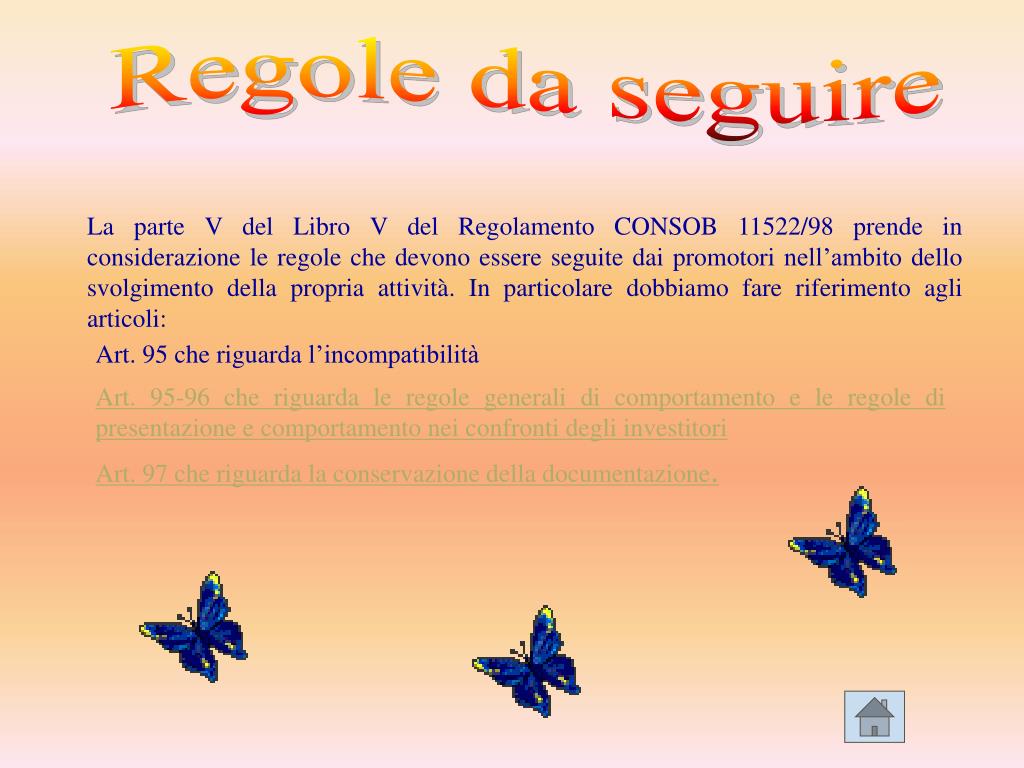 Regole da seguire

La parte V del Libro V del Regolamento CONSOB 11522/98 prende in considerazione le regole che devono essere seguite dai promotori nell’ambito dello svolgimento della propria attività. In particolare dobbiamo fare riferimento agli articoli:

Art. 95 che riguarda l’incompatibilità

Art. 95-96 che riguarda le regole generali di comportamento e le regole di presentazione e comportamento nei confronti degli investitori

Art. 97 che riguarda la conservazione della documentazione.